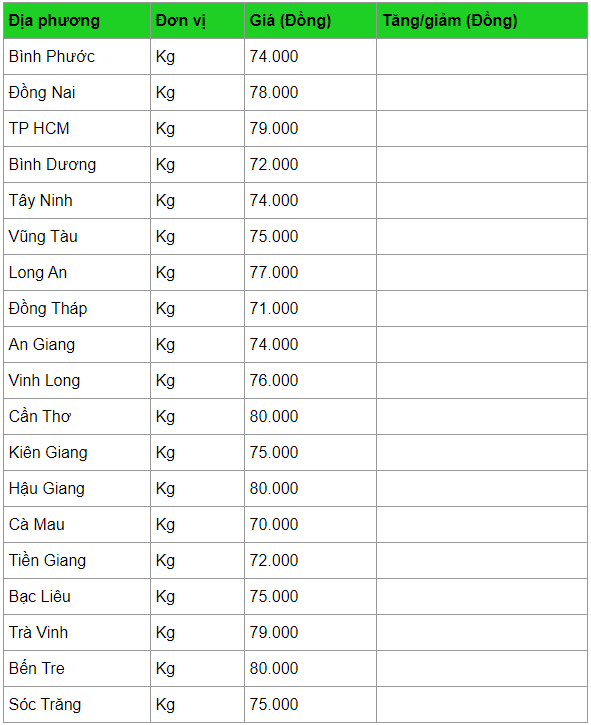 | Địa phương | Đơn vị | Giá (Đồng) | Tăng/giảm (Đồng) |
|---|---|---|---|
| Bình Phước | Kg | 74.000 | |
| Đồng Nai | Kg | 78.000 | |
| TP HCM | Kg | 79.000 | |
| Bình Dương | Kg | 72.000 | |
| Tây Ninh | Kg | 74.000 | |
| Vũng Tàu | Kg | 75.000 | |
| Long An | Kg | 77.000 | |
| Đồng Tháp | Kg | 71.000 | |
| An Giang | Kg | 74.000 | |
| Vinh Long | Kg | 76.000 | |
| Cần Thơ | Kg | 80.000 | |
| Kiên Giang | Kg | 75.000 | |
| Hậu Giang | Kg | 80.000 | |
| Cà Mau | Kg | 70.000 | |
| Tiền Giang | Kg | 72.000 | |
| Bạc Liêu | Kg | 75.000 | |
| Trà Vinh | Kg | 79.000 | |
| Bến Tre | Kg | 80.000 | |
| Sóc Trăng | Kg | 75.000 | |